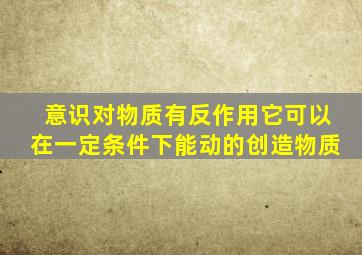 意识对物质有反作用它可以在一定条件下能动的创造物质